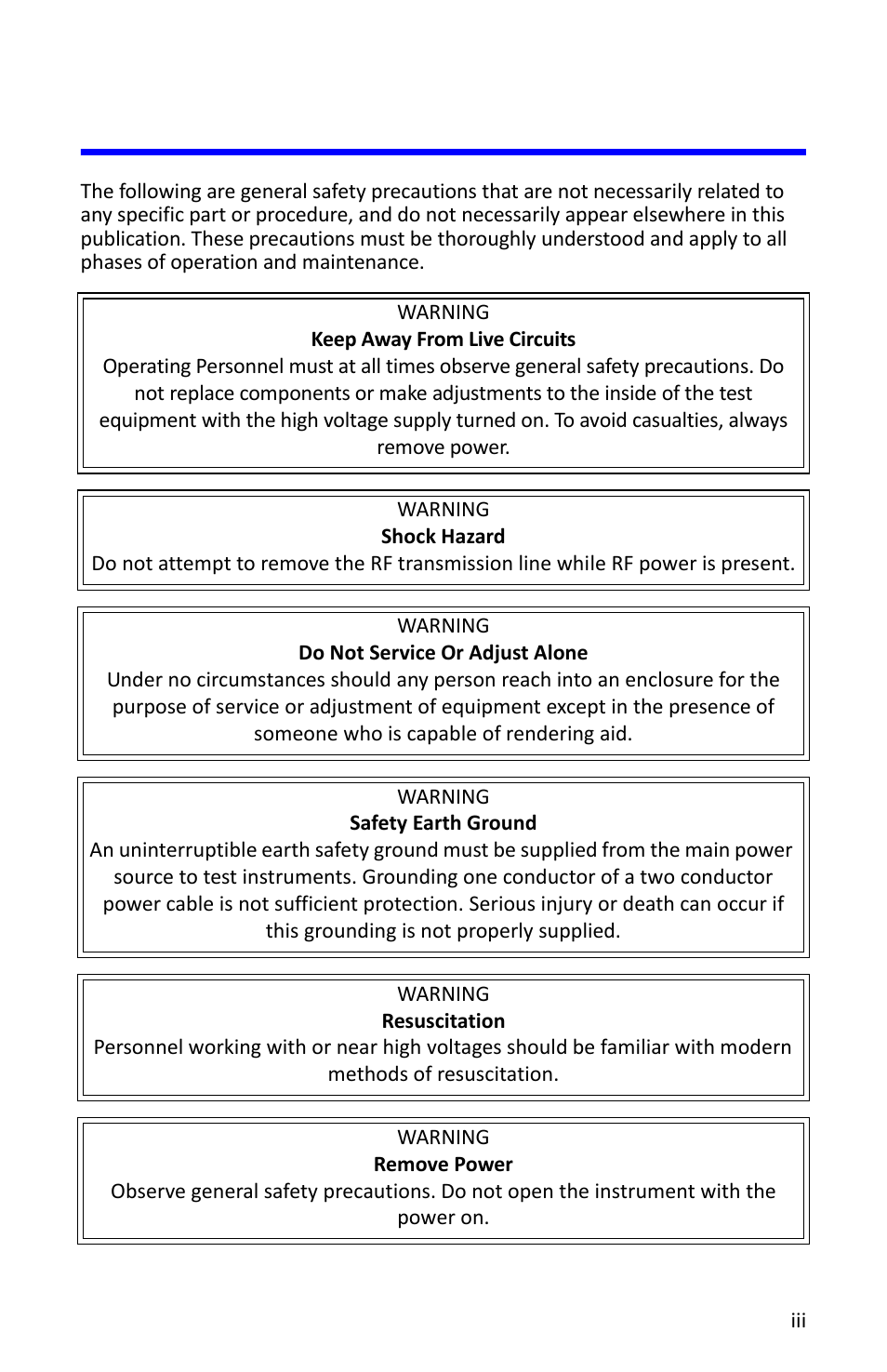 The following are general safety precautions that are not necessarily related to any specific part or procedure, and do not necessarily appear elsewhere in this publication. These precautions must be thoroughly understood and apply to all phases of operation and maintenance.

WARNING
Keep Away From Live Circuits
Operating Personnel must at all times observe general safety precautions. Do not replace components or make adjustments to the inside of the test equipment with the high voltage supply turned on. To avoid casualties, always remove power.

WARNING
Shock Hazard
Do not attempt to remove the RF transmission line while RF power is present.

WARNING
Do Not Service Or Adjust Alone
Under no circumstances should any person reach into an enclosure for the purpose of service or adjustment of equipment except in the presence of someone who is capable of rendering aid.

WARNING
Safety Earth Ground
An uninterruptible earth safety ground must be supplied from the main power source to test instruments. Grounding one conductor of a two conductor power cable is not sufficient protection. Serious injury or death can occur if this grounding is not properly supplied.

WARNING
Resuscitation
Personnel working with or near high voltages should be familiar with modern methods of resuscitation.

WARNING
Remove Power
Observe general safety precautions. Do not open the instrument with the power on.

iii